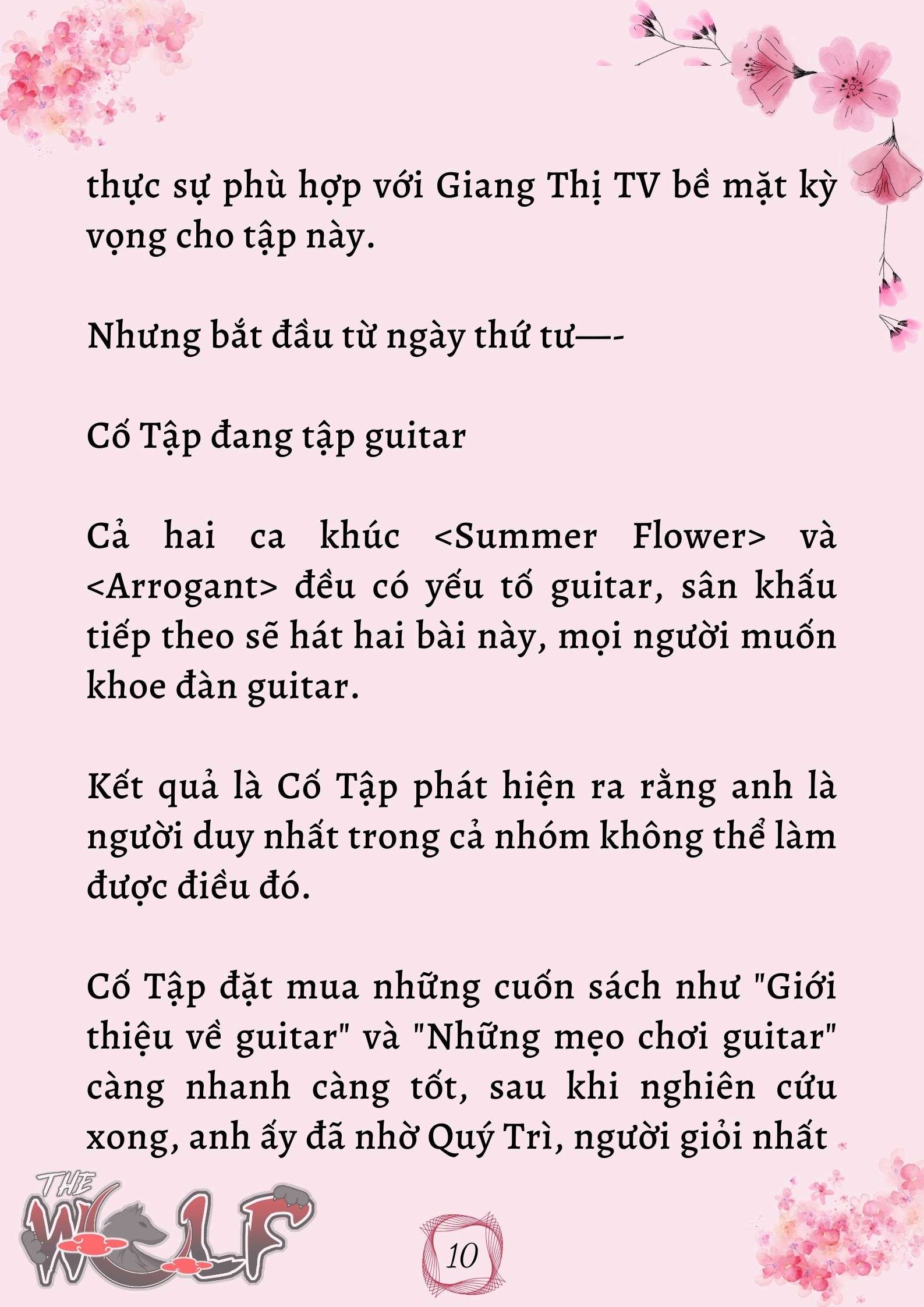 thực sự phù hợp với Giang Thị TV bề mặt kỳ vọng cho tập này.

Nhưng bắt đầu từ ngày thứ tư—-

Cố Tập đang tập guitar

Cả hai ca khúc <Summer Flower> và <Arrogant> đều có yếu tố guitar, sân khấu tiếp theo sẽ hát hai bài này, mọi người muốn khoe đàn guitar.

Kết quả là Cố Tập phát hiện ra rằng anh là người duy nhất trong cả nhóm không thể làm được điều đó.

Cố Tập đặt mua những cuốn sách như "Giới thiệu về guitar" và "Những mẹo chơi guitar" càng nhanh càng tốt, sau khi nghiên cứu xong, anh ấy đã nhờ Quý Trì, người giỏi nhất

THE WOLF

10